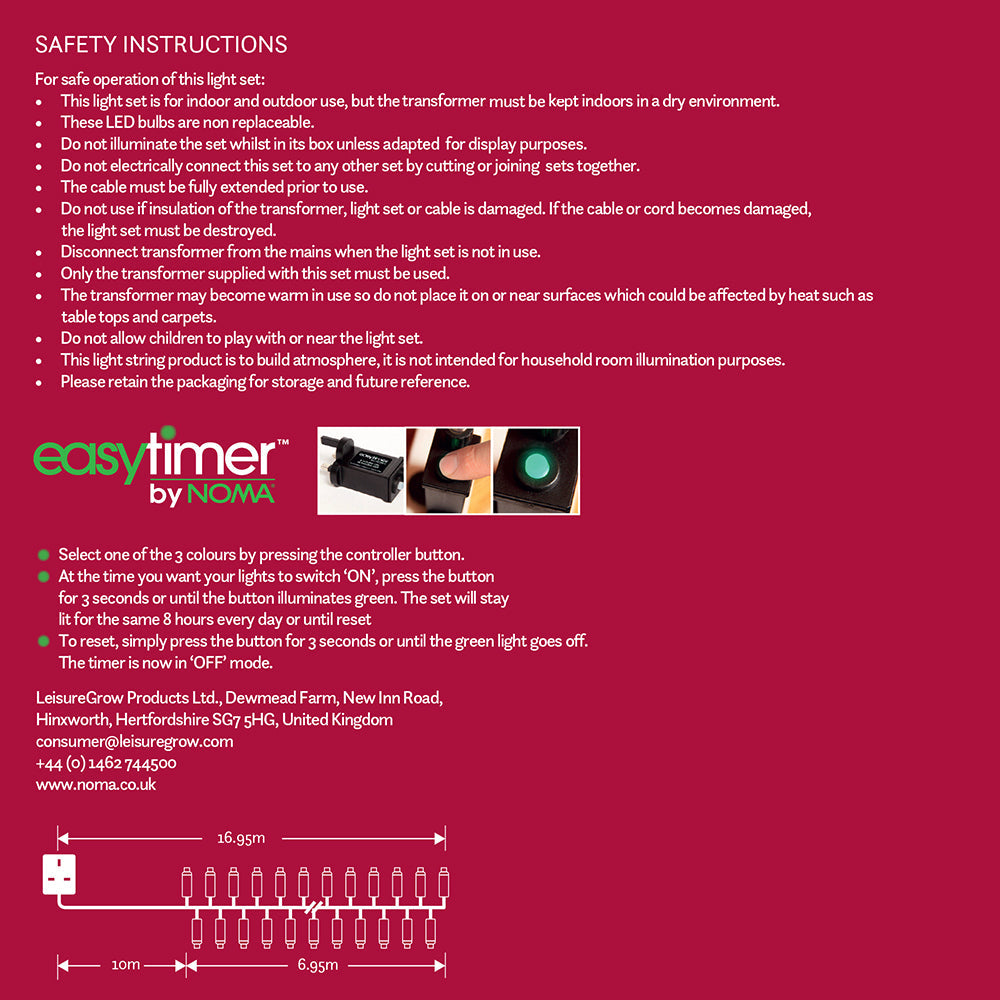 SAFETY INSTRUCTIONS

For safe operation of this light set:
• This light set is for indoor and outdoor use, but the transformer must be kept indoors in a dry environment.
• These LED bulbs are non replaceable.
• Do not illuminate the set whilst in its box unless adapted for display purposes.
• Do not electrically connect this set to any other set by cutting or joining sets together.
• The cable must be fully extended prior to use.
• Do not use if insulation of the transformer, light set or cable is damaged. If the cable or cord becomes damaged, the light set must be destroyed.
• Disconnect transformer from the mains when the light set is not in use.
• Only the transformer supplied with this set must be used.
• The transformer may become warm in use so do not place it on or near surfaces which could be affected by heat such as table tops and carpets.
• Do not allow children to play with or near the light set.
• This light string product is to build atmosphere, it is not intended for household room illumination purposes.
• Please retain the packaging for storage and future reference.

easytimer™
by NOMA

• Select one of the 3 colours by pressing the controller button.
• At the time you want your lights to switch 'ON', press the button for 3 seconds or until the button illuminates green. The set will stay lit for the same 8 hours every day or until reset
• To reset, simply press the button for 3 seconds or until the green light goes off. The timer is now in 'OFF' mode.

LeisureGrow Products Ltd., Dewmead Farm, New Inn Road,
Hinxworth, Hertfordshire SG7 5HG, United Kingdom
consumer@leisuregrow.com
+44 (0) 1462 744500
www.noma.co.uk

16.95m

10m

6.95m